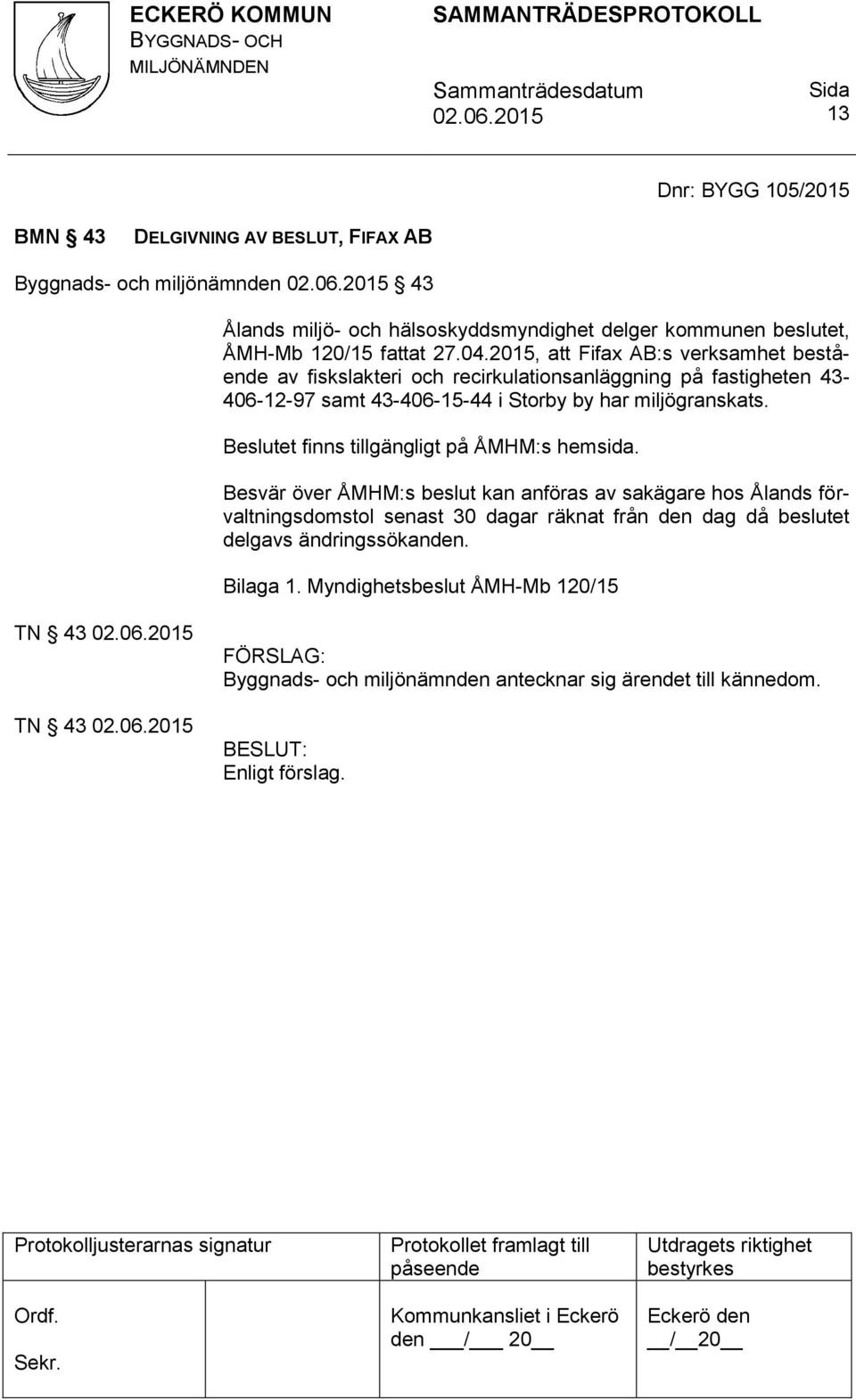 ECKERÖ KOMMUN
BYGGNADS- OCH MILJÖNÄMNDEN

SAMMANTRÄDESPROTOKOLL

Sammanträdesdatum
02.06.2015

Sida
13

Dnr: BYGG 105/2015

BMN § 43 DELGIVNING AV BESLUT, FIFAX AB

Byggnads- och miljönämnden 02.06.2015 § 43

Ålands miljö- och hälsoskyddsmyndighet delger kommunen beslutet, ÅMH-Mb 120/15 fattat 27.04.2015, att Fifax AB:s verksamhet bestående av fiskslakteri och recirkulationsanläggning på fastigheten 43-406-12-97 samt 43-406-15-44 i Storby by har miljögranskats.

Beslutet finns tillgängligt på ÅMHM:s hemsida.

Besvär över ÅMHM:s beslut kan anföras av sakägare hos Ålands förvaltningsdomstol senast 30 dagar räknat från den dag då beslutet delgavs ändringssökanden.

Bilaga 1. Myndighetsbeslut ÅMH-Mb 120/15

TN § 43 02.06.2015

FÖRSLAG:
Byggnads- och miljönämnden antecknar sig ärendet till kännedom.

TN § 43 02.06.2015

BESLUT:
Enligt förslag.

| Protokolljusterarnas signatur | Protokollet framlagt till påseende | Utdragets riktighet bestyrkes |
|---|---|---|
| Ordf. Sekr. | Kommunkansliet i Eckerö den ___/___ 20__ | Eckerö den __/__20__ |